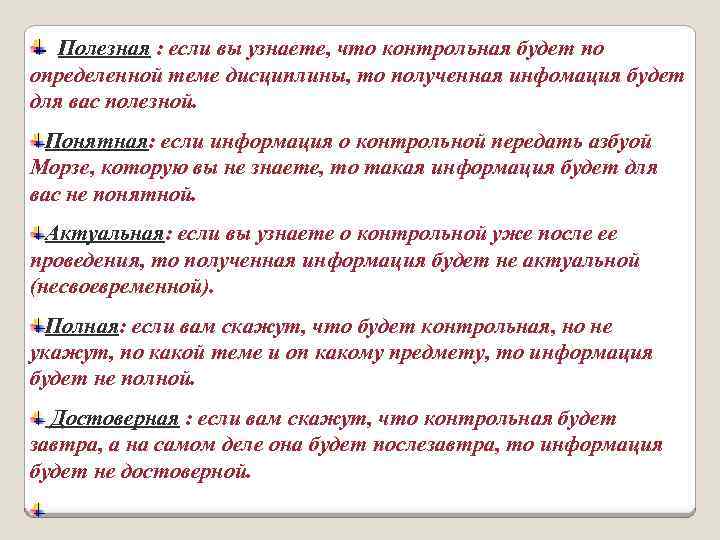 Полезная : если вы узнаете, что контрольная будет по определенной теме дисциплины, то полученная инфомация будет для вас полезной.

Понятная: если информация о контрольной передать азбуой Морзе, которую вы не знаете, то такая информация будет для вас не понятной.

Актуальная: если вы узнаете о контрольной уже после ее проведения, то полученная информация будет не актуальной (несвоевременной).

Полная: если вам скажут, что будет контрольная, но не укажут, по какой теме и оп какому предмету, то информация будет не полной.

Достоверная : если вам скажут, что контрольная будет завтра, а на самом деле она будет послезавтра, то информация будет не достоверной.